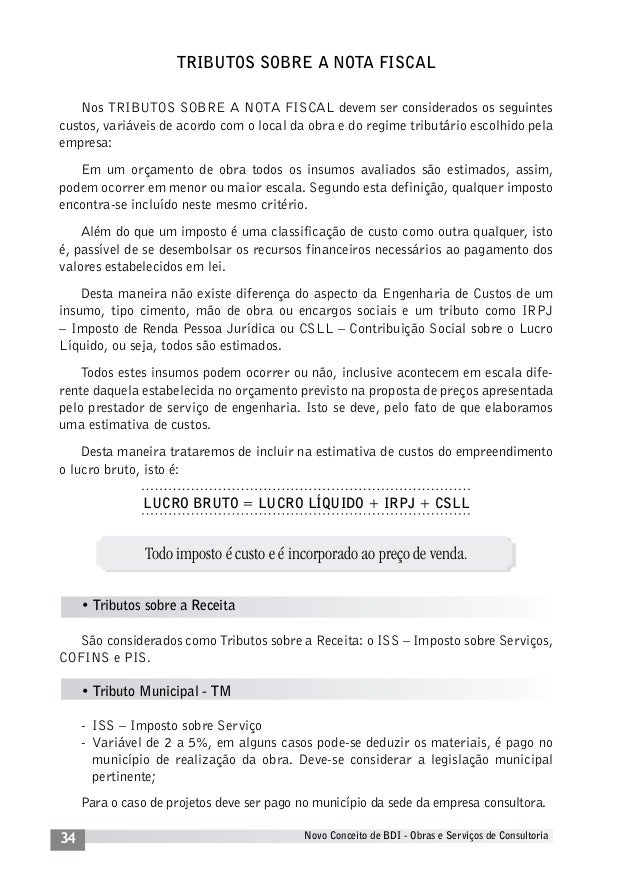 TRIBUTOS SOBRE A NOTA FISCAL

Nos TRIBUTOS SOBRE A NOTA FISCAL devem ser considerados os seguintes custos, variáveis de acordo com o local da obra e do regime tributário escolhido pela empresa:

Em um orçamento de obra todos os insumos avaliados são estimados, assim, podem ocorrer em menor ou maior escala. Segundo esta definição, qualquer imposto encontra-se incluído neste mesmo critério.

Além do que um imposto é uma classificação de custo como outra qualquer, isto é, passível de se desembolsar os recursos financeiros necessários ao pagamento dos valores estabelecidos em lei.

Desta maneira não existe diferença do aspecto da Engenharia de Custos de um insumo, tipo cimento, mão de obra ou encargos sociais e um tributo como IRPJ – Imposto de Renda Pessoa Jurídica ou CSLL – Contribuição Social sobre o Lucro Líquido, ou seja, todos são estimados.

Todos estes insumos podem ocorrer ou não, inclusive acontecem em escala diferente daquela estabelecida no orçamento previsto na proposta de preços apresentada pelo prestador de serviço de engenharia. Isto se deve, pelo fato de que elaboramos uma estimativa de custos.

Desta maneira trataremos de incluir na estimativa de custos do empreendimento o lucro bruto, isto é:

LUCRO BRUTO = LUCRO LÍQUIDO + IRPJ + CSLL

Todo imposto é custo e é incorporado ao preço de venda.

• Tributos sobre a Receita

São considerados como Tributos sobre a Receita: o ISS – Imposto sobre Serviços, COFINS e PIS.

• Tributo Municipal - TM

- ISS – Imposto sobre Serviço
- Variável de 2 a 5%, em alguns casos pode-se deduzir os materiais, é pago no município de realização da obra. Deve-se considerar a legislação municipal pertinente;

Para o caso de projetos deve ser pago no município da sede da empresa consultora.

34 Novo Conceito de BDI - Obras e Serviços de Consultoria